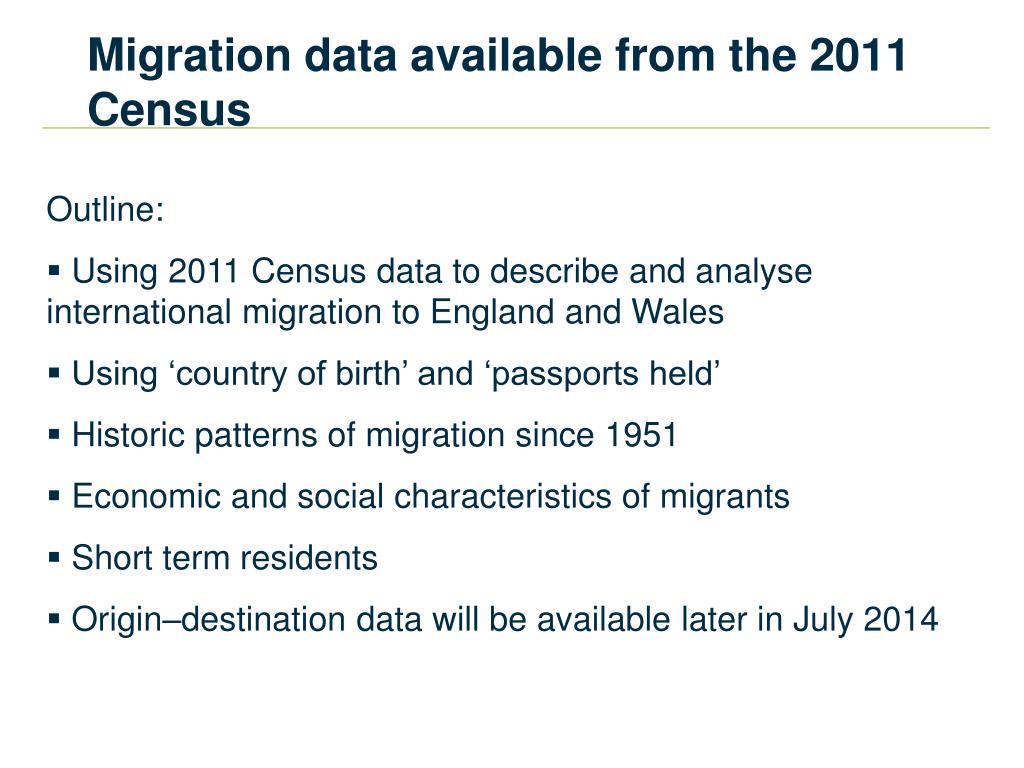 Migration data available from the 2011 Census

Outline:

▪ Using 2011 Census data to describe and analyse international migration to England and Wales

▪ Using ‘country of birth’ and ‘passports held’

▪ Historic patterns of migration since 1951

▪ Economic and social characteristics of migrants

▪ Short term residents

▪ Origin–destination data will be available later in July 2014